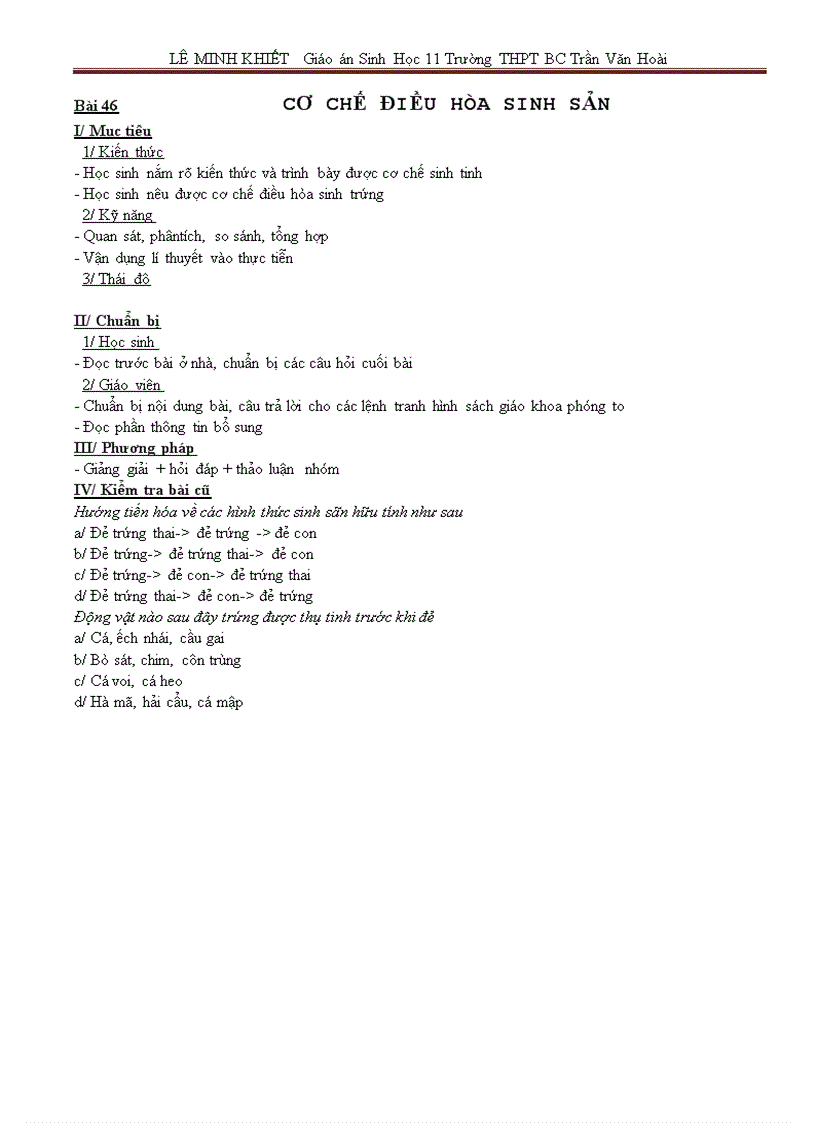 LÊ MINH KHIẾT Giáo án Sinh Học 11 Trường THPT BC Trần Văn Hoài

Bài 46

CƠ CHẾ ĐIỀU HÒA SINH SẢN

I/ Mục tiêu

1/ Kiến thức

- Học sinh nắm rõ kiến thức và trình bày được cơ chế sinh tinh
- Học sinh nêu được cơ chế điều hòa sinh trứng

2/ Kỹ năng

- Quan sát, phântích, so sánh, tổng hợp
- Vận dụng lí thuyết vào thực tiễn

3/ Thái độ

II/ Chuẩn bị

1/ Học sinh

- Đọc trước bài ở nhà, chuẩn bị các câu hỏi cuối bài

2/ Giáo viên

- Chuẩn bị nội dung bài, câu trả lời cho các lệnh tranh hình sách giáo khoa phóng to
- Đọc phần thông tin bổ sung

III/ Phương pháp

- Giảng giải + hỏi đáp + thảo luận nhóm

IV/ Kiểm tra bài cũ

Hướng tiến hóa về các hình thức sinh sãn hữu tính như sau

a/ Đẻ trứng thai-> đẻ trứng -> đẻ con
b/ Đẻ trứng-> đẻ trứng thai-> đẻ con
c/ Đẻ trứng-> đẻ con-> đẻ trứng thai
d/ Đẻ trứng thai-> đẻ con-> đẻ trứng

Động vật nào sau đây trứng được thụ tinh trước khi đẻ

a/ Cá, ếch nhái, cầu gai
b/ Bò sát, chim, côn trùng
c/ Cá voi, cá heo
d/ Hà mã, hải cẩu, cá mập